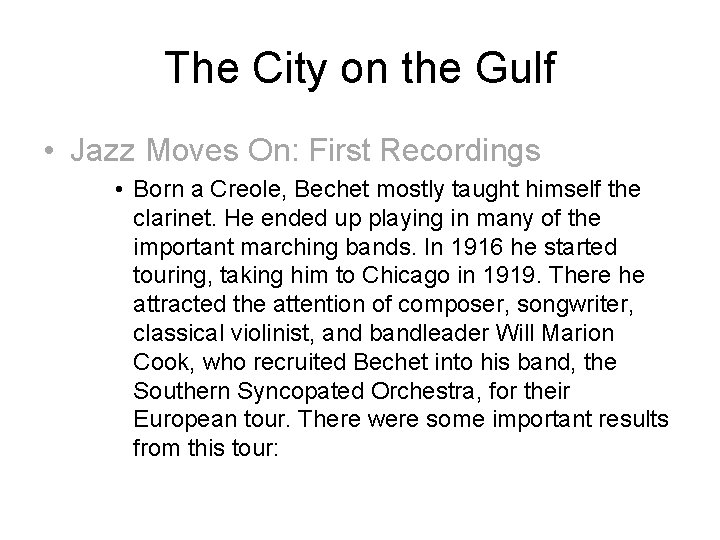 The City on the Gulf

• Jazz Moves On: First Recordings

• Born a Creole, Bechet mostly taught himself the clarinet. He ended up playing in many of the important marching bands. In 1916 he started touring, taking him to Chicago in 1919. There he attracted the attention of composer, songwriter, classical violinist, and bandleader Will Marion Cook, who recruited Bechet into his band, the Southern Syncopated Orchestra, for their European tour. There were some important results from this tour: